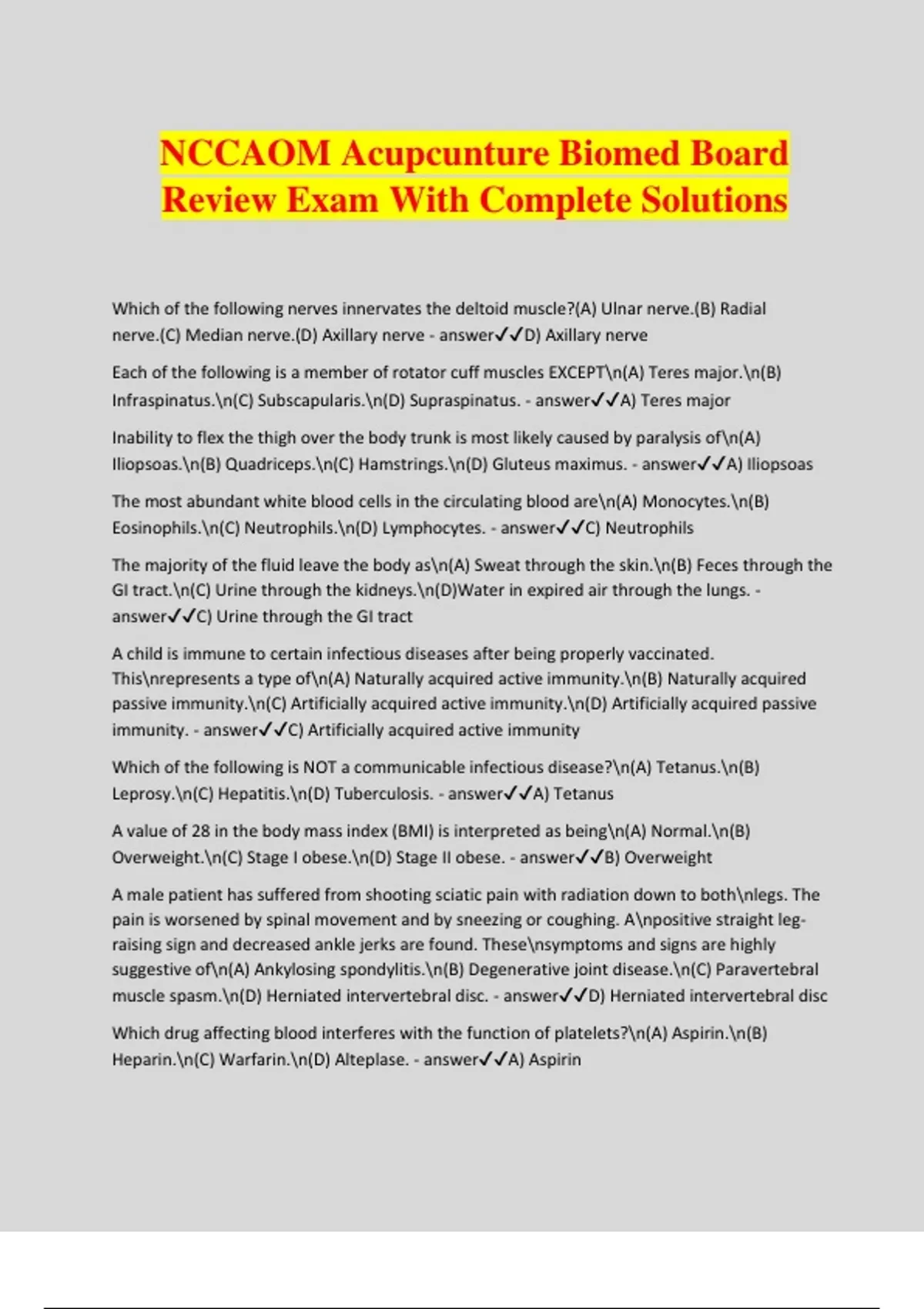 NCCAOM Acupcunture Biomed Board Review Exam With Complete Solutions

Which of the following nerves innervates the deltoid muscle?(A) Ulnar nerve.(B) Radial nerve.(C) Median nerve.(D) Axillary nerve - answer✓✓D) Axillary nerve

Each of the following is a member of rotator cuff muscles EXCEPT\n(A) Teres major.\n(B) Infraspinatus.\n(C) Subscapularis.\n(D) Supraspinatus. - answer✓✓A) Teres major

Inability to flex the thigh over the body trunk is most likely caused by paralysis of\n(A) Iliopsoas.\n(B) Quadriceps.\n(C) Hamstrings.\n(D) Gluteus maximus. - answer✓✓A) Iliopsoas

The most abundant white blood cells in the circulating blood are\n(A) Monocytes.\n(B) Eosinophils.\n(C) Neutrophils.\n(D) Lymphocytes. - answer✓✓C) Neutrophils

The majority of the fluid leave the body as\n(A) Sweat through the skin.\n(B) Feces through the GI tract.\n(C) Urine through the kidneys.\n(D)Water in expired air through the lungs. - answer✓✓C) Urine through the GI tract

A child is immune to certain infectious diseases after being properly vaccinated. This\nrepresents a type of\n(A) Naturally acquired active immunity.\n(B) Naturally acquired passive immunity.\n(C) Artificially acquired active immunity.\n(D) Artificially acquired passive immunity. - answer✓✓C) Artificially acquired active immunity

Which of the following is NOT a communicable infectious disease?\n(A) Tetanus.\n(B) Leprosy.\n(C) Hepatitis.\n(D) Tuberculosis. - answer✓✓A) Tetanus

A value of 28 in the body mass index (BMI) is interpreted as being\n(A) Normal.\n(B) Overweight.\n(C) Stage I obese.\n(D) Stage II obese. - answer✓✓B) Overweight

A male patient has suffered from shooting sciatic pain with radiation down to both\nlegs. The pain is worsened by spinal movement and by sneezing or coughing. A\npositive straight leg-raising sign and decreased ankle jerks are found. These\nsymptoms and signs are highly suggestive of\n(A) Ankylosing spondylitis.\n(B) Degenerative joint disease.\n(C) Paravertebral muscle spasm.\n(D) Herniated intervertebral disc. - answer✓✓D) Herniated intervertebral disc

Which drug affecting blood interferes with the function of platelets?\n(A) Aspirin.\n(B) Heparin.\n(C) Warfarin.\n(D) Alteplase. - answer✓✓A) Aspirin